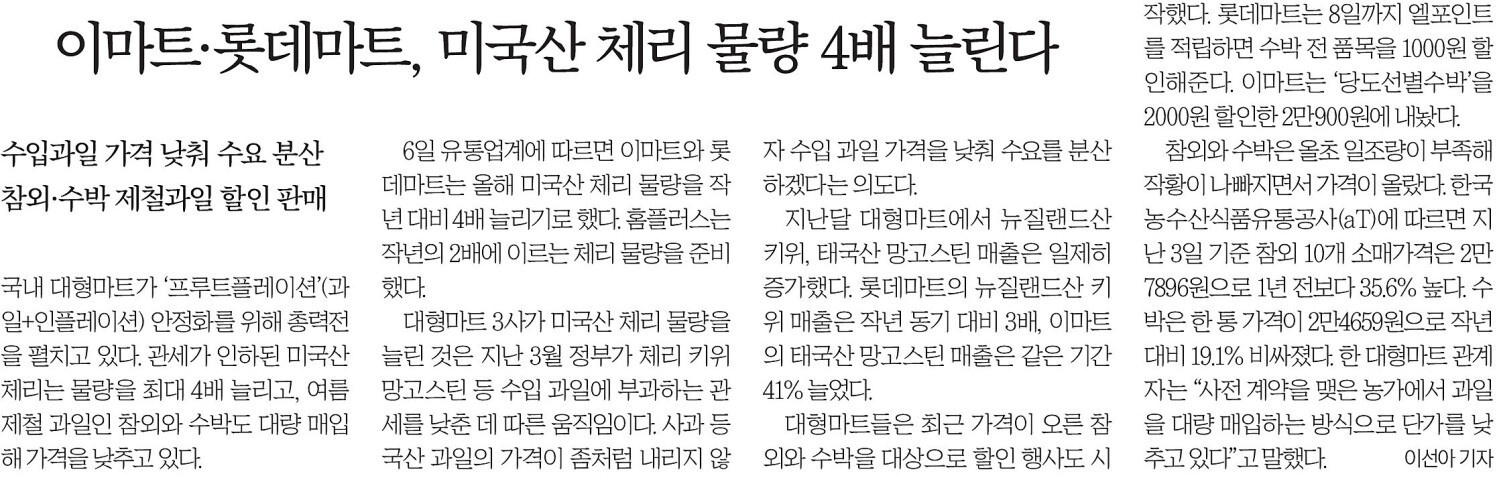 이마트·롯데마트, 미국산 체리 물량 4배 늘린다

수입과일 가격 낮춰 수요 분산
참외·수박 제철과일 할인 판매

국내 대형마트가 '프루트플레이션'(과일+인플레이션) 안정화를 위해 총력전을 펼치고 있다. 관세가 인하된 미국산 체리는 물량을 최대 4배 늘리고, 여름 제철 과일인 참외와 수박도 대량 매입해 가격을 낮추고 있다.

6일 유통업계에 따르면 이마트와 롯데마트는 올해 미국산 체리 물량을 작년 대비 4배 늘리기로 했다. 홈플러스는 작년의 2배에 이르는 체리 물량을 준비했다.

대형마트 3사가 미국산 체리 물량을 늘린 것은 지난 3월 정부가 체리 키위 망고스틴 등 수입 과일에 부과하는 관세를 낮춘 데 따른 움직임이다. 사과 등 국산 과일의 가격이 좀처럼 내리지 않자 수입 과일 가격을 낮춰 수요를 분산하겠다는 의도다.

지난달 대형마트에서 뉴질랜드산 키위, 태국산 망고스틴 매출은 일제히 증가했다. 롯데마트의 뉴질랜드산 키위 매출은 작년 동기 대비 3배, 이마트의 태국산 망고스틴 매출은 같은 기간 41% 늘었다.

대형마트들은 최근 가격이 오른 참외와 수박을 대상으로 할인 행사도 시작했다. 롯데마트는 8일까지 엘포인트를 적립하면 수박 전 품목을 1000원 할인해준다. 이마트는 '당도선별수박'을 2000원 할인한 2만900원에 내놨다.

참외와 수박은 올초 일조량이 부족해 작황이 나빠지면서 가격이 올랐다. 한국농수산식품유통공사(aT)에 따르면 지난 3일 기준 참외 10개 소매가격은 2만7896원으로 1년 전보다 35.6% 높다. 수박은 한 통 가격이 2만4659원으로 작년 대비 19.1% 비싸졌다. 한 대형마트 관계자는 "사전 계약을 맺은 농가에서 과일을 대량 매입하는 방식으로 단가를 낮추고 있다"고 말했다. 이선아 기자